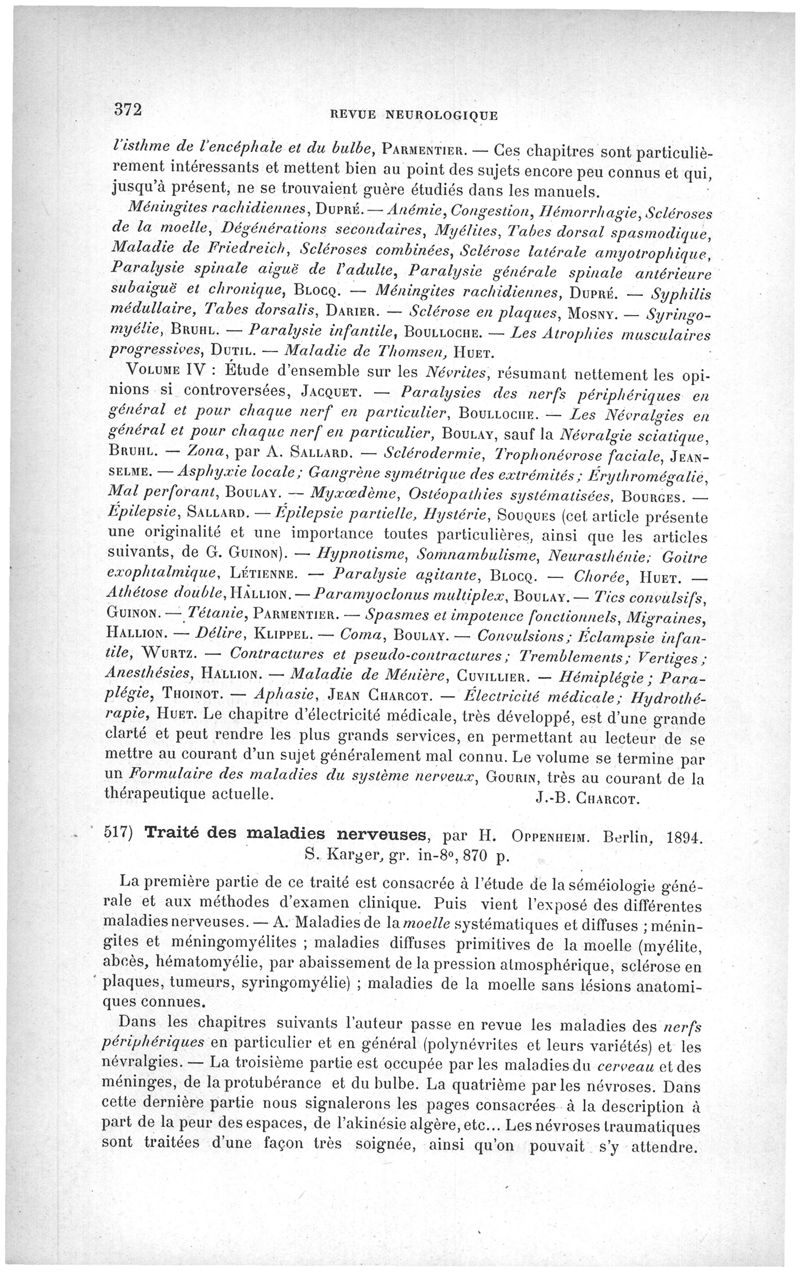 372 REVUE NEUROLOGIQUE

l'isthme de l'encéphale et du bulbe, PARMENTIER. — Ces chapitres sont particulièrement intéressants et mettent bien au point des sujets encore peu connus et qui, jusqu'à présent, ne se trouvaient guère étudiés dans les manuels.

Méningites rachidiennes, DUPRÉ. — Anémie, Congestion, Hémorrhagie, Scléroses de la moelle, Dégénérations secondaires, Myélites, Tabes dorsal spasmodique, Maladie de Friedreich, Scléroses combinées, Sclérose latérale amyotrophique, Paralysie spinale aiguë de l'adulte, Paralysie générale spinale antérieure subaiguë et chronique, BLOCQ. — Méningites rachidiennes, DUPRÉ. — Syphilis médullaire, Tabes dorsalis, DARIER. — Sclérose en plaques, MOSNY. — Syringomyélie, BRUHL. — Paralysie infantile, BOULLOCHE. — Les Atrophies musculaires progressives, DUTIL. — Maladie de Thomsen, HUET.

VOLUME IV : Étude d'ensemble sur les Névrites, résumant nettement les opinions si controversées, JACQUET. — Paralysies des nerfs périphériques en général et pour chaque nerf en particulier, BOULLOCHE. — Les Névralgies en général et pour chaque nerf en particulier, BOULAY, sauf la Névralgie sciatique, BRUHL. — Zona, par A. SALLARD. — Sclérodermie, Trophonévrose faciale, JEANSELME. — Asphyxie locale; Gangrène symétrique des extrémités; Érythromégalie, Mal perforant, BOULAY. — Myxœdème, Ostéopathies systématisées, BOURGES. — Épilepsie, SALLARD. — Épilepsie partielle, Hystérie, SOUQUES (cet article présente une originalité et une importance toutes particulières, ainsi que les articles suivants, de G. GUINON). — Hypnotisme, Somnambulisme, Neurasthénie; Goitre exophtalmique, LÉTIENNE. — Paralysie agitante, BLOCQ. — Chorée, HUET. — Athétose double, HALLION. — Paramyoclonus multiplex, BOULAY. — Tics convulsifs, GUINON. — Tétanie, PARMENTIER. — Spasmes et impotence fonctionnels, Migraines, HALLION. — Délire, KLIPPEL. — Coma, BOULAY. — Convulsions; Éclampsie infantile, WURTZ. — Contractures et pseudo-contractures; Tremblements; Vertiges; Anesthésies, HALLION. — Maladie de Ménière, CUVILLIER. — Hémiplégie; Paraplégie, THOINOT. — Aphasie, JEAN CHARCOT. — Électricité médicale; Hydrothérapie, HUET. Le chapitre d'électricité médicale, très développé, est d'une grande clarté et peut rendre les plus grands services, en permettant au lecteur de se mettre au courant d'un sujet généralement mal connu. Le volume se termine par un Formulaire des maladies du système nerveux, GOURIN, très au courant de la thérapeutique actuelle. J.-B. CHARCOT.

517) Traité des maladies nerveuses, par H. OPPENHEIM. Berlin, 1894. S. Karger, gr. in-8°, 870 p.

La première partie de ce traité est consacrée à l'étude de la séméiologie générale et aux méthodes d'examen clinique. Puis vient l'exposé des différentes maladies nerveuses. — A. Maladies de la moelle systématiques et diffuses ; méningites et méningomyélites ; maladies diffuses primitives de la moelle (myélite, abcès, hématomyélie, par abaissement de la pression atmosphérique, sclérose en plaques, tumeurs, syringomyélie) ; maladies de la moelle sans lésions anatomiques connues.

Dans les chapitres suivants l'auteur passe en revue les maladies des nerfs périphériques en particulier et en général (polynévrites et leurs variétés) et les névralgies. — La troisième partie est occupée par les maladies du cerveau et des méninges, de la protubérance et du bulbe. La quatrième par les névroses. Dans cette dernière partie nous signalerons les pages consacrées à la description à part de la peur des espaces, de l'akinésie algère, etc... Les névroses traumatiques sont traitées d'une façon très soignée, ainsi qu'on pouvait s'y attendre.